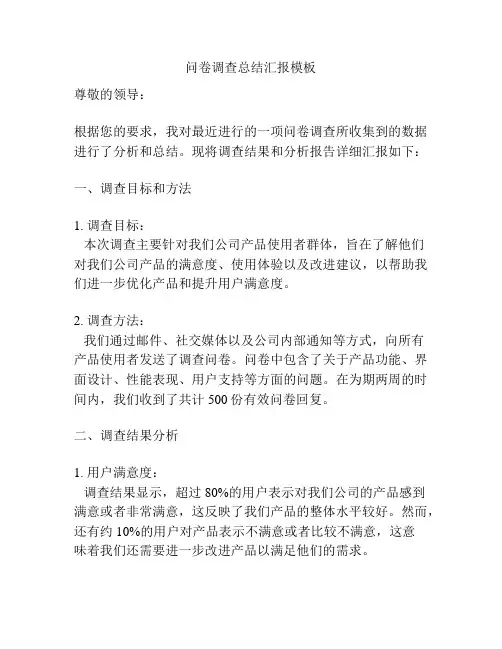 问卷调查总结汇报模板

尊敬的领导：

根据您的要求，我对最近进行的一项问卷调查所收集到的数据进行了分析和总结。现将调查结果和分析报告详细汇报如下：

一、调查目标和方法

1. 调查目标：
本次调查主要针对我们公司产品使用者群体，旨在了解他们对我们公司产品的满意度、使用体验以及改进建议，以帮助我们进一步优化产品和提升用户满意度。

2. 调查方法：
我们通过邮件、社交媒体以及公司内部通知等方式，向所有产品使用者发送了调查问卷。问卷中包含了关于产品功能、界面设计、性能表现、用户支持等方面的问题。在为期两周的时间内，我们收到了共计 500 份有效问卷回复。

二、调查结果分析

1. 用户满意度：
调查结果显示，超过 80%的用户表示对我们公司的产品感到满意或者非常满意，这反映了我们产品的整体水平较好。然而，还有约 10%的用户对产品表示不满意或者比较不满意，这意味着我们还需要进一步改进产品以满足他们的需求。